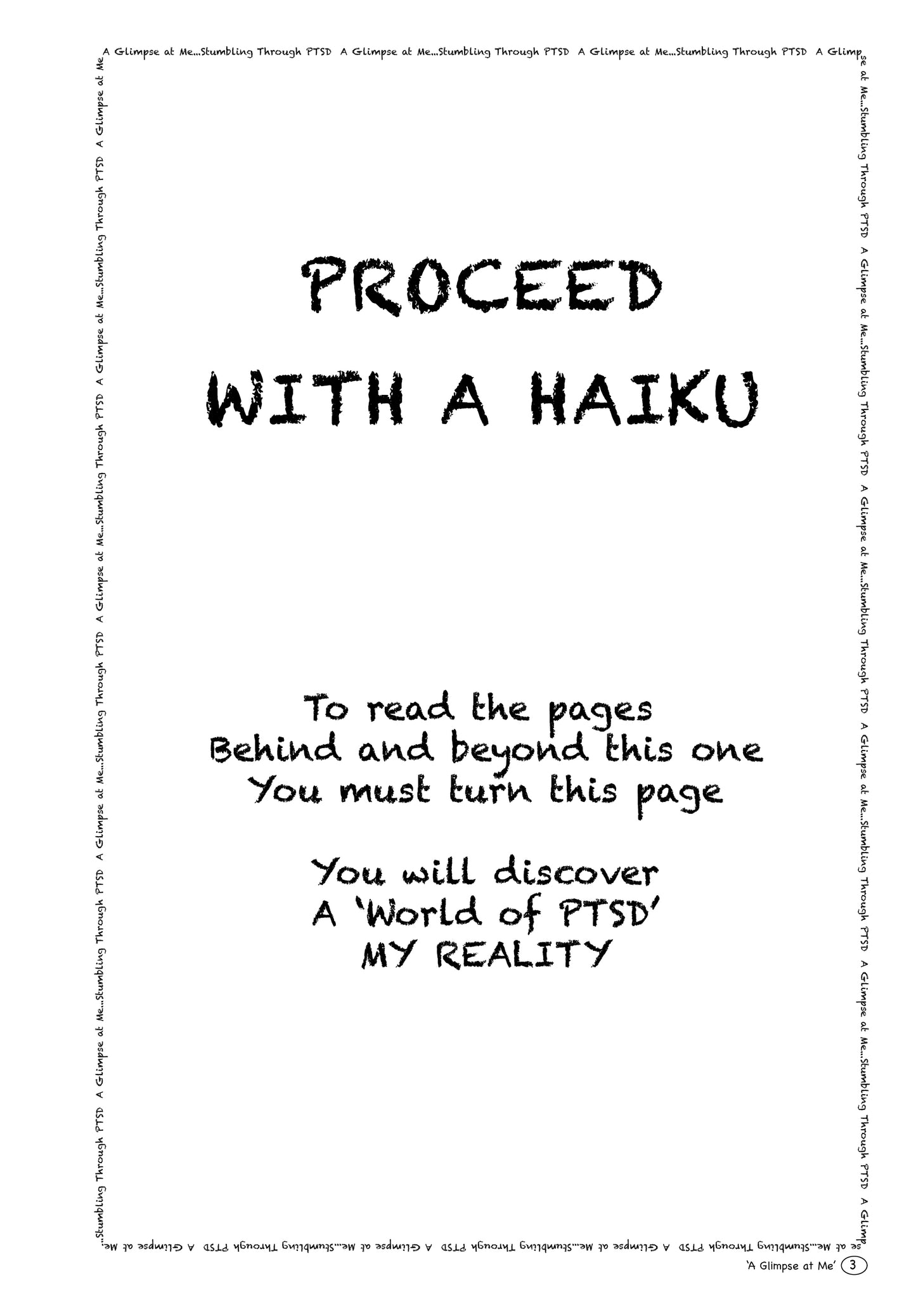 A Glimpse at Me...Stumbling Through PTSD A Glimpse at Me...Stumbling Through PTSD A Glimpse at Me...Stumbling Through PTSD A Glimpse at Me...Stumbling Through PTSD A Glimpse at Me...Stumbling Through PTSD A Glimpse at Me...Stumbling Through PTSD A Glimpse at Me...Stumbling Through PTSD A Glimpse at Me...Stumbling Through PTSD A Glimpse at Me...Stumbling Through PTSD A Glimpse at Me...Stumbling Through PTSD A Glimpse at Me...Stumbling Through PTSD A Glimpse at Me...Stumbling Through PTSD A Glimpse at Me...Stumbling Through PTSD A Glimpse at Me...Stumbling Through PTSD A Glimpse at Me...Stumbling Through PTSD A Glimpse at Me

PROCEED
WITH A HAIKU

To read the pages
Behind and beyond this one
You must turn this page

You will discover
A 'World of PTSD'
MY REALITY

'A Glimpse at Me' 3